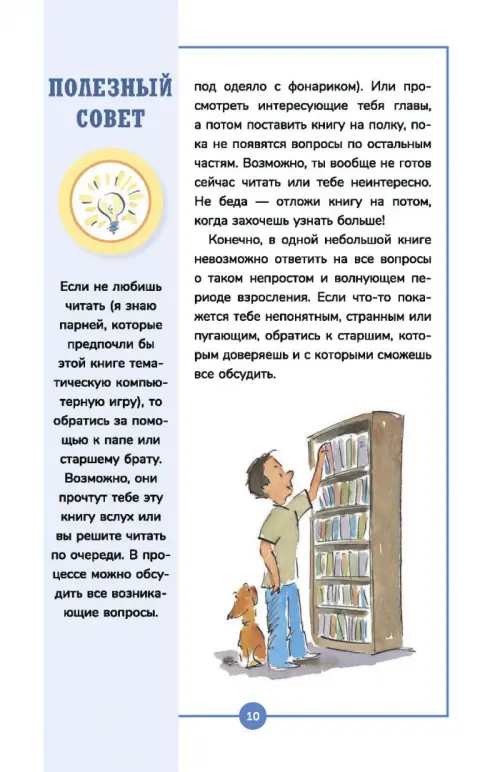 ПОЛЕЗНЫЙ СОВЕТ

Если не любишь читать (я знаю парней, которые предпочли бы этой книге тематическую компьютерную игру), то обратись за помощью к папе или старшему брату. Возможно, они прочтут тебе эту книгу вслух или вы решите читать по очереди. В процессе можно обсудить все возникающие вопросы.

под одеяло с фонариком). Или просмотреть интересующие тебя главы, а потом поставить книгу на полку, пока не появятся вопросы по остальным частям. Возможно, ты вообще не готов сейчас читать или тебе неинтересно. Не беда — отложи книгу на потом, когда захочешь узнать больше!

Конечно, в одной небольшой книге невозможно ответить на все вопросы о таком непростом и волнующем периоде взросления. Если что-то покажется тебе непонятным, странным или пугающим, обратись к старшим, которым доверяешь и с которыми сможешь все обсудить.

10